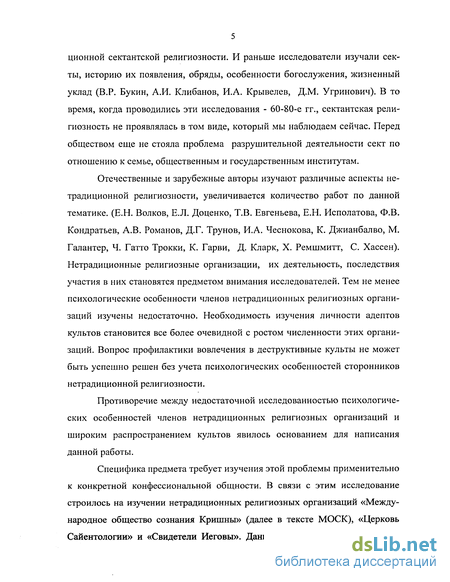 5

ционной сектантской религиозности. И раньше исследователи изучали секты, историю их появления, обряды, особенности богослужения, жизненный уклад (В.Р. Букин, А.И. Клибанов, И.А. Крывелев, Д.М. Угринович). В то время, когда проводились эти исследования - 60-80-е гг., сектантская религиозность не проявлялась в том виде, который мы наблюдаем сейчас. Перед обществом еще не стояла проблема разрушительной деятельности сект по отношению к семье, общественным и государственным институтам.

Отечественные и зарубежные авторы изучают различные аспекты нетрадиционной религиозности, увеличивается количество работ по данной тематике. (Е.Н. Волков, Е.Л. Доценко, Т.В. Евгеньева, Е.Н. Исполатова, Ф.В. Кондратьев, А.В. Романов, Д.Г. Трунов, И.А. Чеснокова, К. Джианбалво, М. Галантер, Ч. Гатто Трокки, К. Гарви, Д. Кларк, Х. Ремшмитт, С. Хассен). Нетрадиционные религиозные организации, их деятельность, последствия участия в них становятся предметом внимания исследователей. Тем не менее психологические особенности членов нетрадиционных религиозных организаций изучены недостаточно. Необходимость изучения личности адептов культов становится все более очевидной с ростом численности этих организаций. Вопрос профилактики вовлечения в деструктивные культы не может быть успешно решен без учета психологических особенностей сторонников нетрадиционной религиозности.

Противоречие между недостаточной исследованностью психологических особенностей членов нетрадиционных религиозных организаций и широким распространением культов явилось основанием для написания данной работы.

Специфика предмета требует изучения этой проблемы применительно к конкретной конфессиональной общности. В связи с этим исследование строилось на изучении нетрадиционных религиозных организаций «Международное общество сознания Кришны» (далее в тексте МОСК), «Церковь Сайентологии» и «Свидетели Иеговы». Дан

dsLib.net
библиотека диссертаций